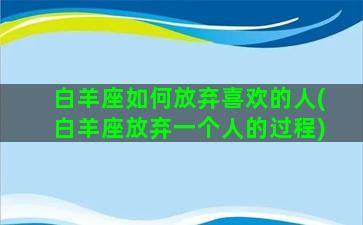 白羊座如何放弃喜欢的人(白羊座放弃一个人的过程)